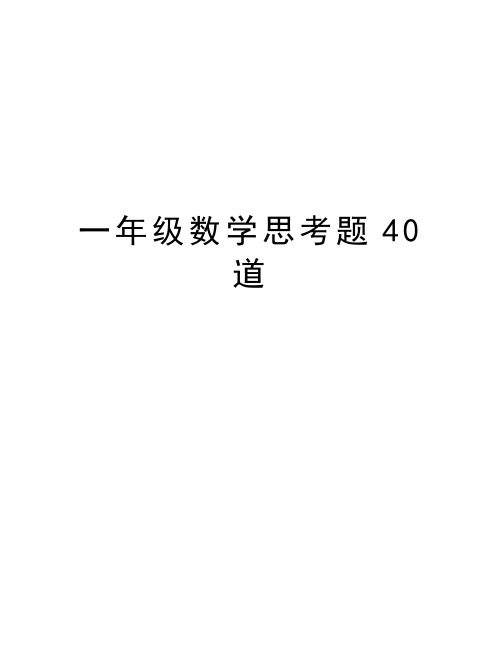 一年级数学思考题 40 道